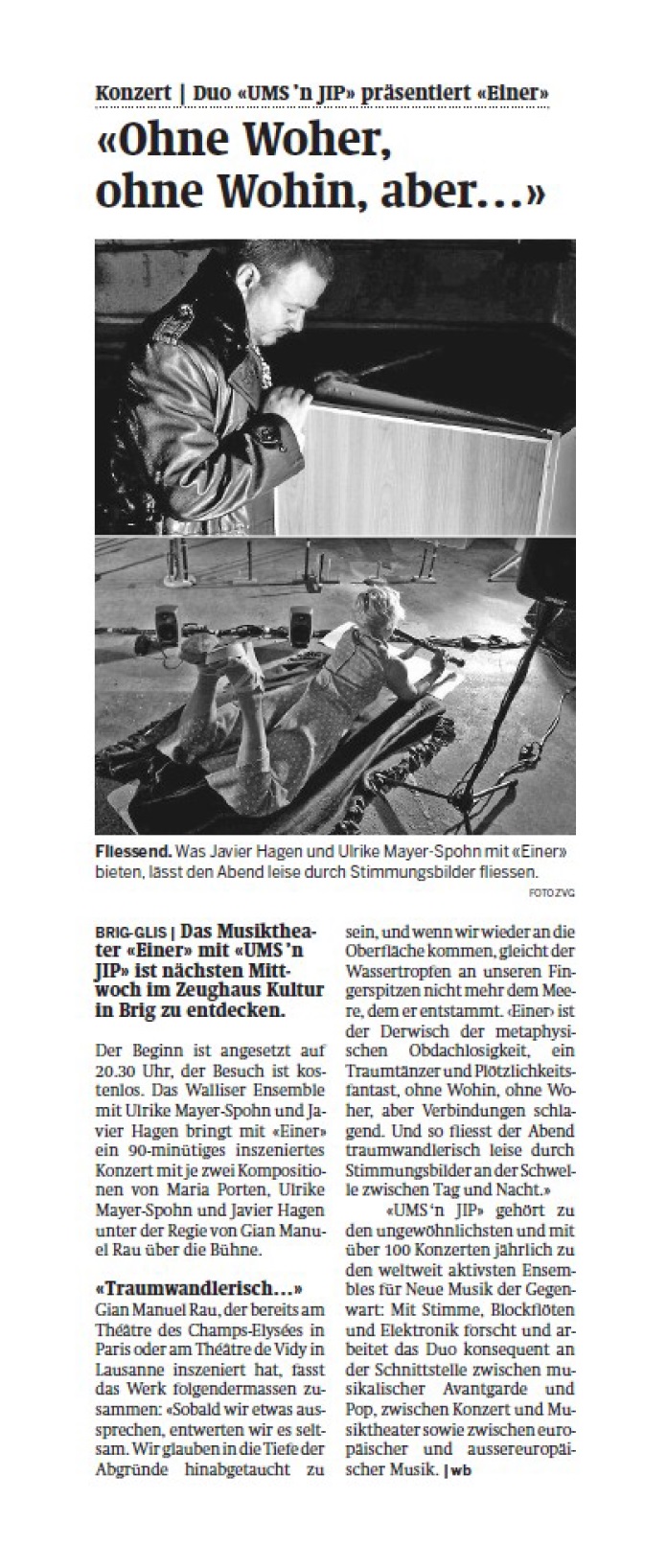 Konzert | Duo «UMS 'n JIP» präsentiert «Einer»

«Ohne Woher, ohne Wohin, aber…»

Fliessend. Was Javier Hagen und Ulrike Mayer-Spohn mit «Einer» bieten, lässt den Abend leise durch Stimmungsbilder fliessen.

FOTO ZVG

BRIG-GLIS | Das Musiktheater «Einer» mit «UMS 'n JIP» ist nächsten Mittwoch im Zeughaus Kultur in Brig zu entdecken.

Der Beginn ist angesetzt auf 20.30 Uhr, der Besuch ist kostenlos. Das Walliser Ensemble mit Ulrike Mayer-Spohn und Javier Hagen bringt mit «Einer» ein 90-minütiges inszeniertes Konzert mit je zwei Kompositionen von Maria Porten, Ulrike Mayer-Spohn und Javier Hagen unter der Regie von Gian Manuel Rau über die Bühne.

«Traumwandlerisch…»

Gian Manuel Rau, der bereits am Théâtre des Champs-Elysées in Paris oder am Théâtre de Vidy in Lausanne inszeniert hat, fasst das Werk folgendermassen zusammen: «Sobald wir etwas aussprechen, entwerten wir es seltsam. Wir glauben in die Tiefe der Abgründe hinabgetaucht zu sein, und wenn wir wieder an die Oberfläche kommen, gleicht der Wassertropfen an unseren Fingerspitzen nicht mehr dem Meere, dem er entstammt. ‹Einer› ist der Derwisch der metaphysischen Obdachlosigkeit, ein Traumtänzer und Plötzlichkeitsfantast, ohne Wohin, ohne Woher, aber Verbindungen schlagend. Und so fliesst der Abend traumwandlerisch leise durch Stimmungsbilder an der Schwelle zwischen Tag und Nacht.»

«UMS 'n JIP» gehört zu den ungewöhnlichsten und mit über 100 Konzerten jährlich zu den weltweit aktivsten Ensembles für Neue Musik der Gegenwart: Mit Stimme, Blockflöten und Elektronik forscht und arbeitet das Duo konsequent an der Schnittstelle zwischen musikalischer Avantgarde und Pop, zwischen Konzert und Musiktheater sowie zwischen europäischer und aussereuropäischer Musik. | wb